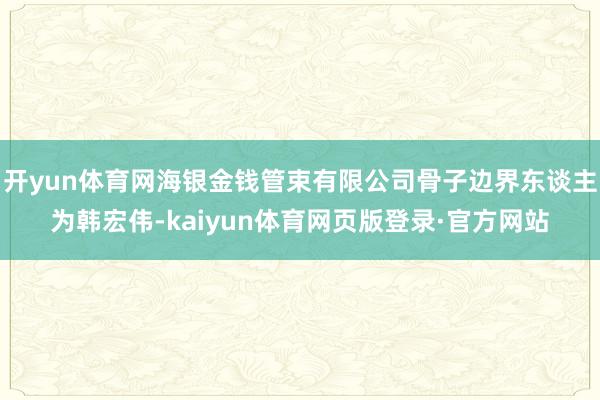 开yun体育网海银金钱管束有限公司骨子边界东谈主为韩宏伟-kaiyun体育网页版登录·官方网站